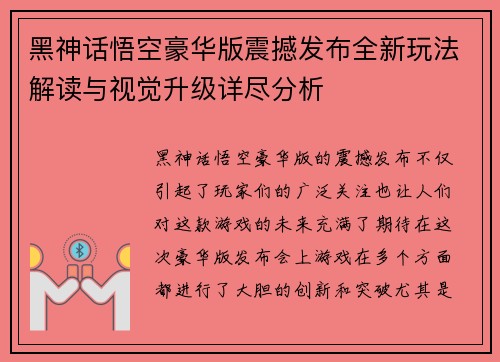 黑神话悟空豪华版震撼发布全新玩法解读与视觉升级详尽分析

黑神话悟空豪华版的震撼发布不仅引起了玩家们的广泛关注也让人们对这款游戏的未来充满了期待在这次豪华版发布会上游戏在多个方面都进行了大胆的创新和突破尤其是